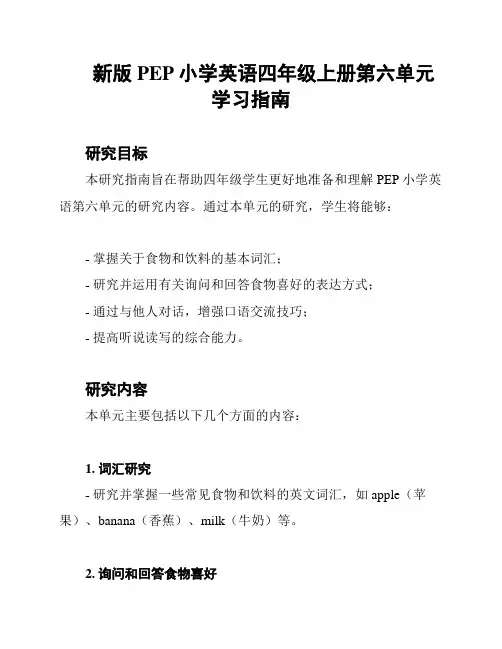 新版 PEP 小学英语四年级上册第六单元学习指南

研究目标

本研究指南旨在帮助四年级学生更好地准备和理解 PEP 小学英语第六单元的研究内容。通过本单元的研究，学生将能够：

- 掌握关于食物和饮料的基本词汇；
- 研究并运用有关询问和回答食物喜好的表达方式；
- 通过与他人对话，增强口语交流技巧；
- 提高听说读写的综合能力。

研究内容

本单元主要包括以下几个方面的内容：

1. 词汇研究

- 研究并掌握一些常见食物和饮料的英文词汇，如 apple（苹果）、banana（香蕉）、milk（牛奶）等。

2. 询问和回答食物喜好